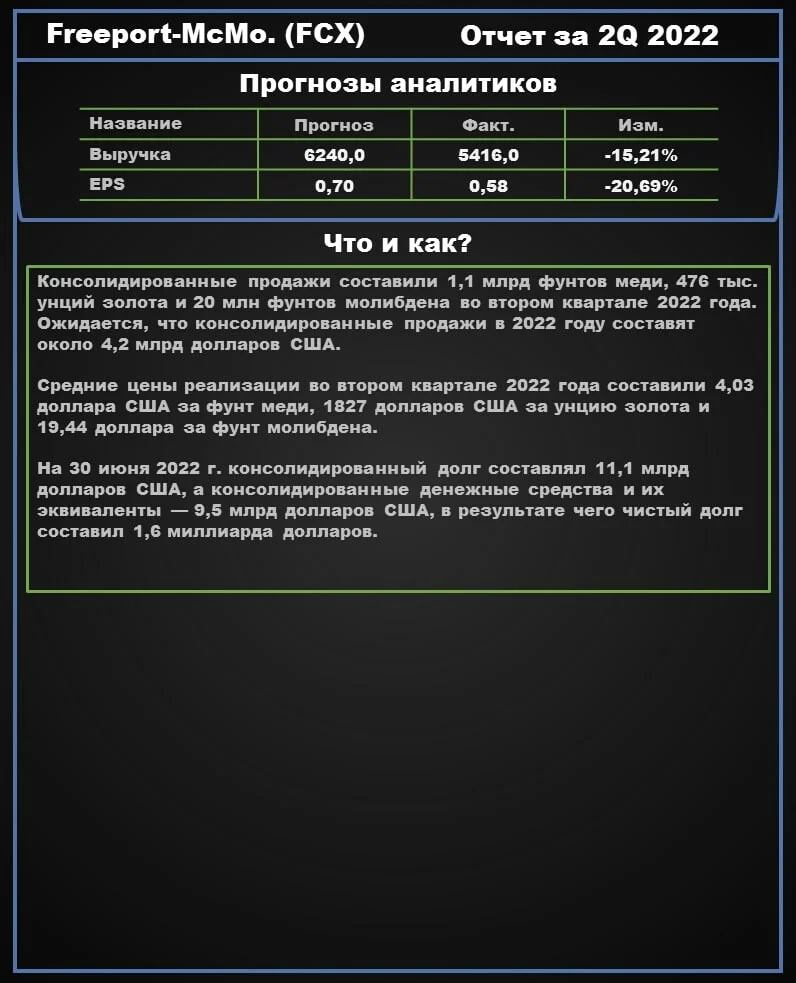 Freeport-McMo. (FCX)

Отчет за 2Q 2022

Прогнозы аналитиков

| Название | Прогноз | Факт. | Изм. |
|---|---|---|---|
| Выручка | 6240,0 | 5416,0 | -15,21% |
| EPS | 0,70 | 0,58 | -20,69% |

Что и как?

Консолидированные продажи составили 1,1 млрд фунтов меди, 476 тыс. унций золота и 20 млн фунтов молибдена во втором квартале 2022 года. Ожидается, что консолидированные продажи в 2022 году составят около 4,2 млрд долларов США.

Средние цены реализации во втором квартале 2022 года составили 4,03 доллара США за фунт меди, 1827 долларов США за унцию золота и 19,44 доллара за фунт молибдена.

На 30 июня 2022 г. консолидированный долг составлял 11,1 млрд долларов США, а консолидированные денежные средства и их эквиваленты — 9,5 млрд долларов США, в результате чего чистый долг составил 1,6 миллиарда долларов.